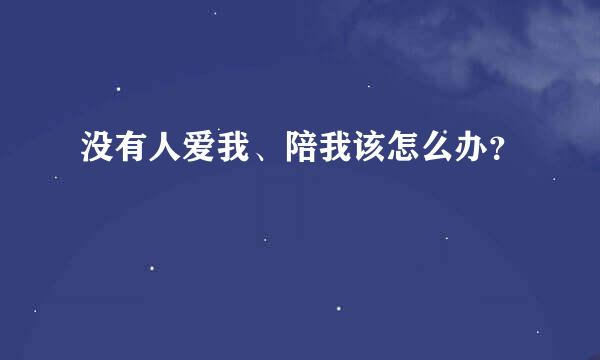 没有人爱我、陪我该怎么办？